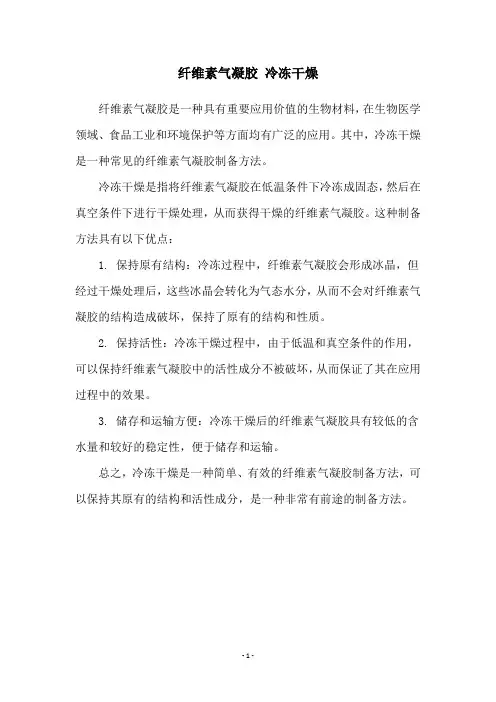 纤维素气凝胶 冷冻干燥

纤维素气凝胶是一种具有重要应用价值的生物材料，在生物医学领域、食品工业和环境保护等方面均有广泛的应用。其中，冷冻干燥是一种常见的纤维素气凝胶制备方法。

冷冻干燥是指将纤维素气凝胶在低温条件下冷冻成固态，然后在真空条件下进行干燥处理，从而获得干燥的纤维素气凝胶。这种制备方法具有以下优点：

1. 保持原有结构：冷冻过程中，纤维素气凝胶会形成冰晶，但经过干燥处理后，这些冰晶会转化为气态水分，从而不会对纤维素气凝胶的结构造成破坏，保持了原有的结构和性质。

2. 保持活性：冷冻干燥过程中，由于低温和真空条件的作用，可以保持纤维素气凝胶中的活性成分不被破坏，从而保证了其在应用过程中的效果。

3. 储存和运输方便：冷冻干燥后的纤维素气凝胶具有较低的含水量和较好的稳定性，便于储存和运输。

总之，冷冻干燥是一种简单、有效的纤维素气凝胶制备方法，可以保持其原有的结构和活性成分，是一种非常有前途的制备方法。

- 1 -